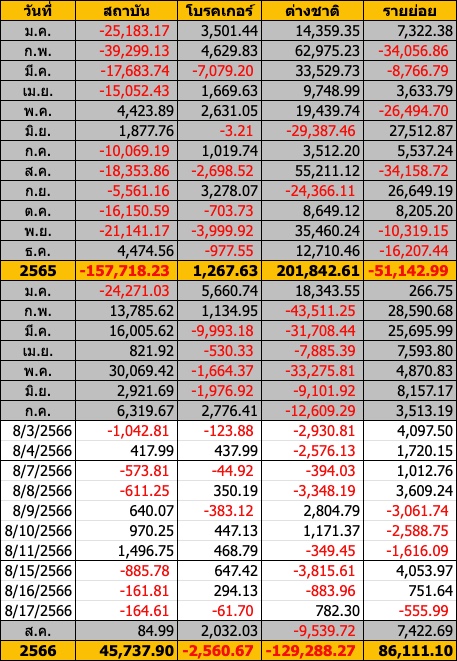 | วันที่ | สถาบัน | โบรคเกอร์ | ต่างชาติ | รายย่อย |
|---|---|---|---|---|
| ม.ค. | -25,183.17 | 3,501.44 | 14,359.35 | 7,322.38 |
| ก.พ. | -39,299.13 | 4,629.83 | 62,975.23 | -34,056.86 |
| มี.ค. | -17,683.74 | -7,079.20 | 33,529.73 | -8,766.79 |
| เม.ย. | -15,052.43 | 1,669.63 | 9,748.99 | 3,633.79 |
| พ.ค. | 4,423.89 | 2,631.05 | 19,439.74 | -26,494.70 |
| มิ.ย. | 1,877.76 | -3.21 | -29,387.46 | 27,512.87 |
| ก.ค. | -10,069.19 | 1,019.74 | 3,512.20 | 5,537.24 |
| ส.ค. | -18,353.86 | -2,698.52 | 55,211.12 | -34,158.72 |
| ก.ย. | -5,561.16 | 3,278.07 | -24,366.11 | 26,649.19 |
| ต.ค. | -16,150.59 | -703.73 | 8,649.12 | 8,205.20 |
| พ.ย. | -21,141.17 | -3,999.92 | 35,460.24 | -10,319.15 |
| ธ.ค. | 4,474.56 | -977.55 | 12,710.46 | -16,207.44 |
| 2565 | -157,718.23 | 1,267.63 | 201,842.61 | -51,142.99 |
| ม.ค. | -24,271.03 | 5,660.74 | 18,343.55 | 266.75 |
| ก.พ. | 13,785.62 | 1,134.95 | -43,511.25 | 28,590.68 |
| มี.ค. | 16,005.62 | -9,993.18 | -31,708.44 | 25,695.99 |
| เม.ย. | 821.92 | -530.33 | -7,885.39 | 7,593.80 |
| พ.ค. | 30,069.42 | -1,664.37 | -33,275.81 | 4,870.83 |
| มิ.ย. | 2,921.69 | -1,976.92 | -9,101.92 | 8,157.17 |
| ก.ค. | 6,319.67 | 2,776.41 | -12,609.29 | 3,513.19 |
| 8/3/2566 | -1,042.81 | -123.88 | -2,930.81 | 4,097.50 |
| 8/4/2566 | 417.99 | 437.99 | -2,576.13 | 1,720.15 |
| 8/7/2566 | -573.81 | -44.92 | -394.03 | 1,012.76 |
| 8/8/2566 | -611.25 | 350.19 | -3,348.19 | 3,609.24 |
| 8/9/2566 | 640.07 | -383.12 | 2,804.79 | -3,061.74 |
| 8/10/2566 | 970.25 | 447.13 | 1,171.37 | -2,588.75 |
| 8/11/2566 | 1,496.75 | 468.79 | -349.45 | -1,616.09 |
| 8/15/2566 | -885.78 | 647.42 | -3,815.61 | 4,053.97 |
| 8/16/2566 | -161.81 | 294.13 | -883.96 | 751.64 |
| 8/17/2566 | -164.61 | -61.70 | 782.30 | -555.99 |
| ส.ค. | 84.99 | 2,032.03 | -9,539.72 | 7,422.69 |
| 2566 | 45,737.90 | -2,560.67 | -129,288.27 | 86,111.10 |